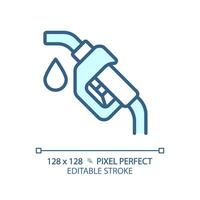 128 x 128 PIXEL PERFECT
EDITABLE STROKE